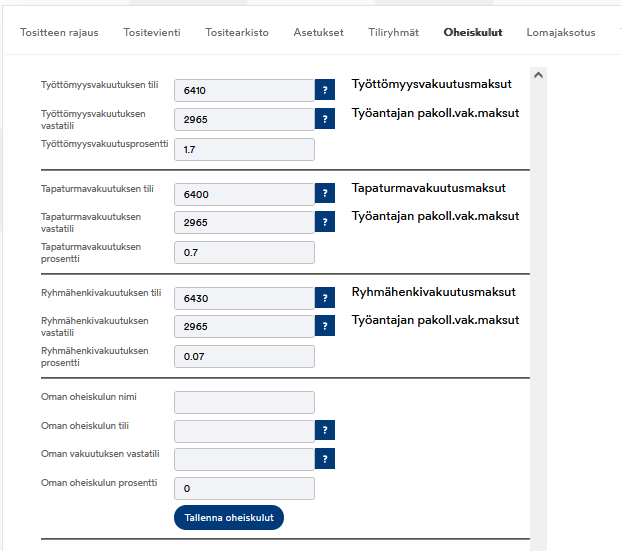 Tositteen rajaus Tositevienti Tositearkisto Asetukset Tiliryhmät Oheiskulut Lomajaksotus

Työttömyysvakuutuksen tili 6410 ? Työttömyysvakuutusmaksut

Työttömyysvakuutuksen vastatili 2965 ? Työantajan pakoll.vak.maksut

Työttömyysvakuutusprosentti 1.7

Tapaturmavakuutuksen tili 6400 ? Tapaturmavakuutusmaksut

Tapaturmavakuutuksen vastatili 2965 ? Työantajan pakoll.vak.maksut

Tapaturmavakuutuksen prosentti 0.7

Ryhmähenkivakuutuksen tili 6430 ? Ryhmähenkivakuutusmaksut

Ryhmähenkivakuutuksen vastatili 2965 ? Työantajan pakoll.vak.maksut

Ryhmähenkivakuutuksen prosentti 0.07

Oman oheiskulun nimi

Oman oheiskulun tili ?

Oman vakuutuksen vastatili ?

Oman oheiskulun prosentti 0

Tallenna oheiskulut